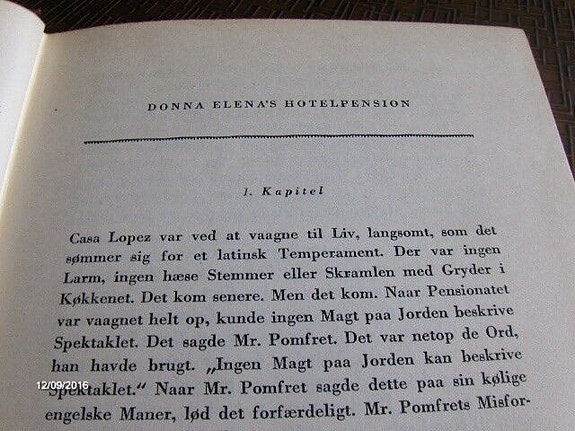 DONNA ELENA'S HOTELPENSION

1. Kapitel

Casa Lopez var ved at vaagne til Liv, langsomt, som det sømmer sig for et latinsk Temperament. Der var ingen Larm, ingen hæse Stemmer eller Skramlen med Gryder i Køkkenet. Det kom senere. Men det kom. Naar Pensionatet var vaagnet helt op, kunde ingen Magt paa Jorden beskrive Spektaklet. Det sagde Mr. Pomfret. Det var netop de Ord, han havde brugt. „Ingen Magt paa Jorden kan beskrive Spektaklet.“ Naar Mr. Pomfret sagde dette paa sin kølige engelske Maner, lød det forfærdeligt. Mr. Pomfrets Misfor-

12/09/2016